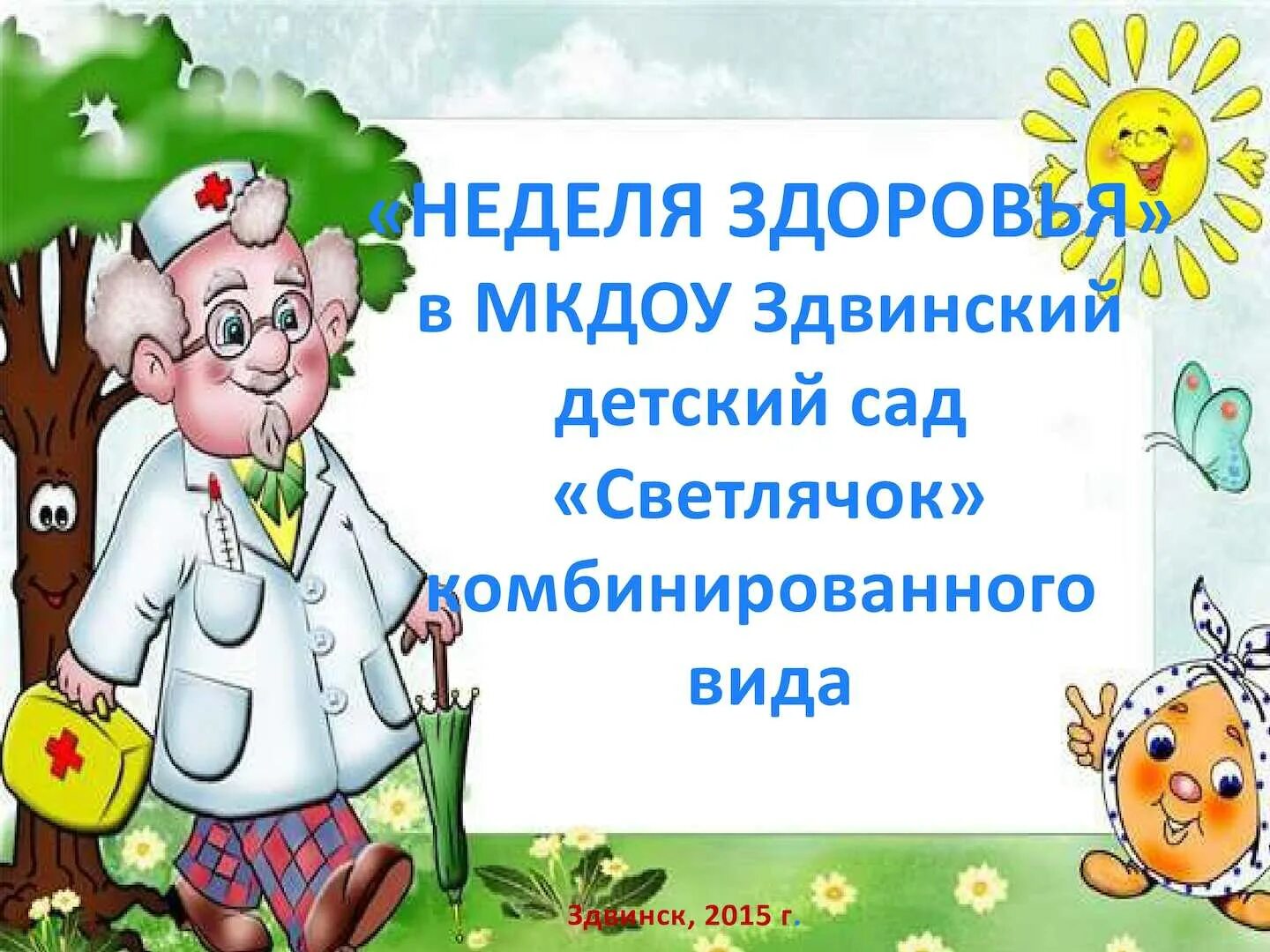 «НЕДЕЛЯ ЗДОРОВЬЯ» в МКДОУ Здвинский детский сад «Светлячок» комбинированного вида

Здвинск, 2015 г.